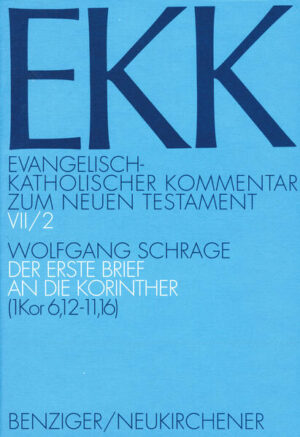 EKK

EVANGELISCH-KATHOLISCHER KOMMENTAR ZUM NEUEN TESTAMENT
VII/2

WOLFGANG SCHRAGE
DER ERSTE BRIEF AN DIE KORINTHER
(1Kor 6,12-11,16)

BENZIGER/NEUKIRCHENER